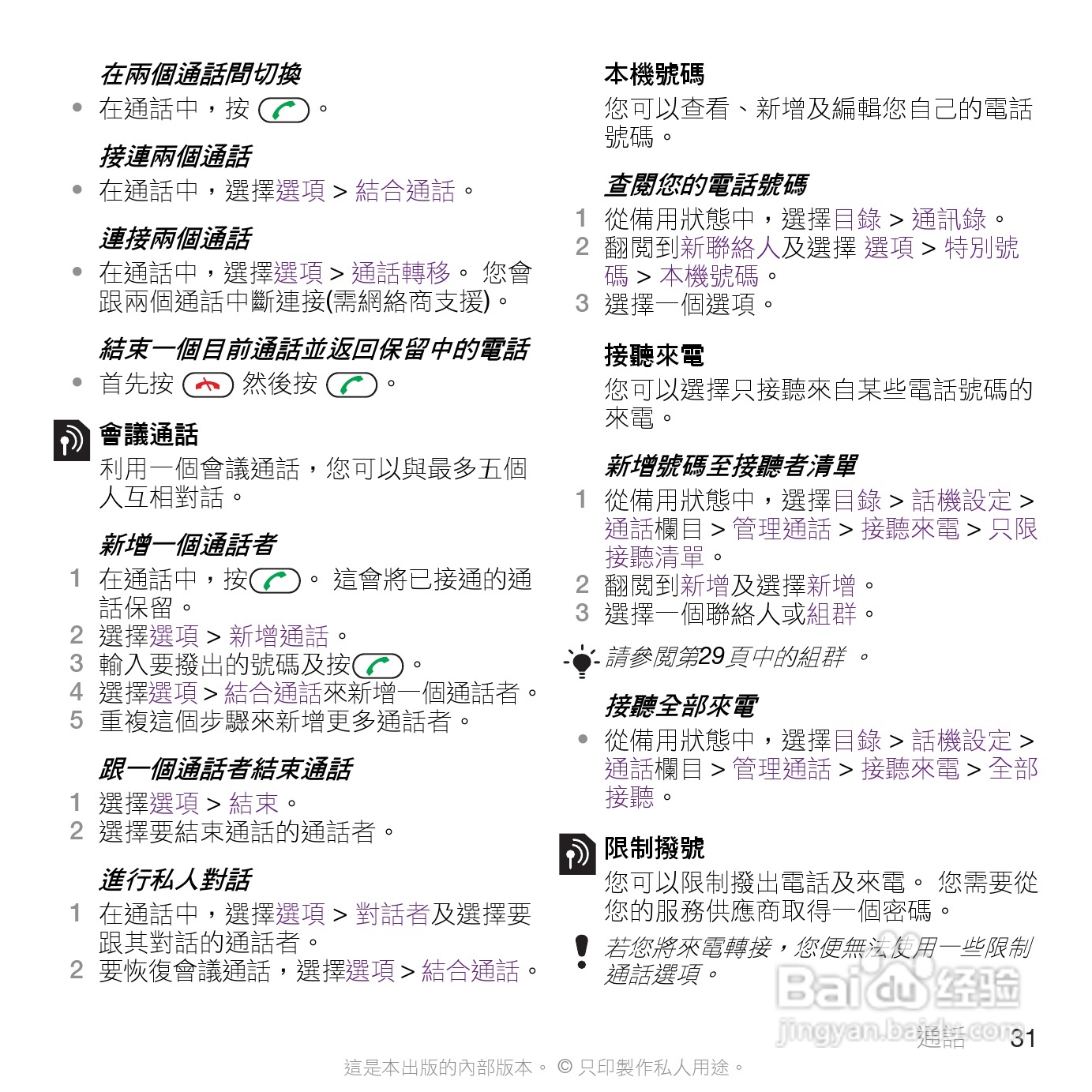 在兩個通話間切換

• 在通話中，按 。

接連兩個通話

• 在通話中，選擇選項 > 結合通話。

連接兩個通話

• 在通話中，選擇選項 > 通話轉移。 您會跟兩個通話中斷連接(需網絡商支援)。

結束一個目前通話並返回保留中的電話

• 首先按 然後按 。

會議通話

利用一個會議通話，您可以與最多五個人互相對話。

新增一個通話者

1 在通話中，按 。 這會將已接通的通話保留。
2 選擇選項 > 新增通話。
3 輸入要撥出的號碼及按 。
4 選擇選項 > 結合通話來新增一個通話者。
5 重複這個步驟來新增更多通話者。

跟一個通話者結束通話

1 選擇選項 > 結束。
2 選擇要結束通話的通話者。

進行私人對話

1 在通話中，選擇選項 > 對話者及選擇要跟其對話的通話者。
2 要恢復會議通話，選擇選項 > 結合通話。

本機號碼

您可以查看、新增及編輯您自己的電話號碼。

查閱您的電話號碼

1 從備用狀態中，選擇目錄 > 通訊錄。
2 翻閱到新聯絡人及選擇 選項 > 特別號碼 > 本機號碼。
3 選擇一個選項。

接聽來電

您可以選擇只接聽來自某些電話號碼的來電。

新增號碼至接聽者清單

1 從備用狀態中，選擇目錄 > 話機設定 > 通話欄目 > 管理通話 > 接聽來電 > 只限接聽清單。
2 翻閱到新增及選擇新增。
3 選擇一個聯絡人或組群。

請參閱第29頁中的組群 。

接聽全部來電

• 從備用狀態中，選擇目錄 > 話機設定 > 通話欄目 > 管理通話 > 接聽來電 > 全部接聽。

限制撥號

您可以限制撥出電話及來電。 您需要從您的服務供應商取得一個密碼。

若您將來電轉接，您便無法使用一些限制通話選項。

Baidu 经验
jingyan.baidu.com

通話 31

這是本出版的內部版本。 © 只印製作私人用途。